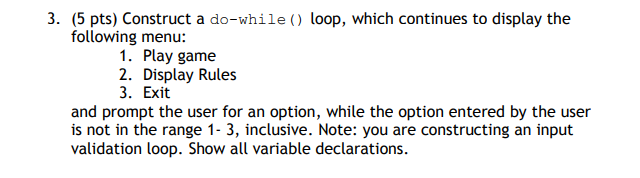 3. (5 pts) Construct a do-while() loop, which continues to display the following menu:

1. Play game
2. Display Rules
3. Exit

and prompt the user for an option, while the option entered by the user is not in the range 1- 3, inclusive. Note: you are constructing an input validation loop. Show all variable declarations.